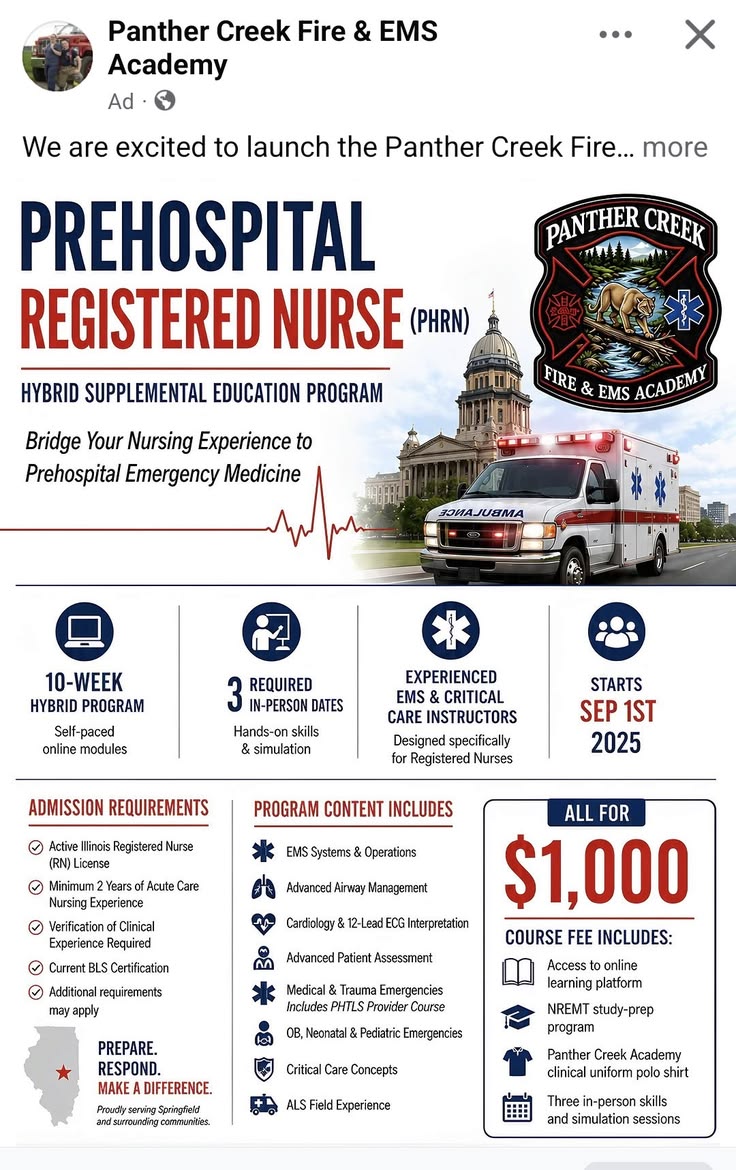 Panther Creek Fire & EMS Academy
Ad ·

We are excited to launch the Panther Creek Fire... more

PREHOSPITAL
REGISTERED NURSE (PHRN)
HYBRID SUPPLEMENTAL EDUCATION PROGRAM

Bridge Your Nursing Experience to Prehospital Emergency Medicine

PANTHER CREEK
FIRE & EMS ACADEMY

AMBULANCE

10-WEEK
HYBRID PROGRAM
Self-paced online modules

3 REQUIRED IN-PERSON DATES
Hands-on skills & simulation

EXPERIENCED EMS & CRITICAL CARE INSTRUCTORS
Designed specifically for Registered Nurses

STARTS
SEP 1ST
2025

ADMISSION REQUIREMENTS
Active Illinois Registered Nurse (RN) License
Minimum 2 Years of Acute Care Nursing Experience
Verification of Clinical Experience Required
Current BLS Certification
Additional requirements may apply

PREPARE.
RESPOND.
MAKE A DIFFERENCE.
Proudly serving Springfield and surrounding communities.

PROGRAM CONTENT INCLUDES
EMS Systems & Operations
Advanced Airway Management
Cardiology & 12-Lead ECG Interpretation
Advanced Patient Assessment
Medical & Trauma Emergencies
Includes PHTLS Provider Course
OB, Neonatal & Pediatric Emergencies
Critical Care Concepts
ALS Field Experience

ALL FOR
$1,000
COURSE FEE INCLUDES:
Access to online learning platform
NREMT study-prep program
Panther Creek Academy clinical uniform polo shirt
Three in-person skills and simulation sessions